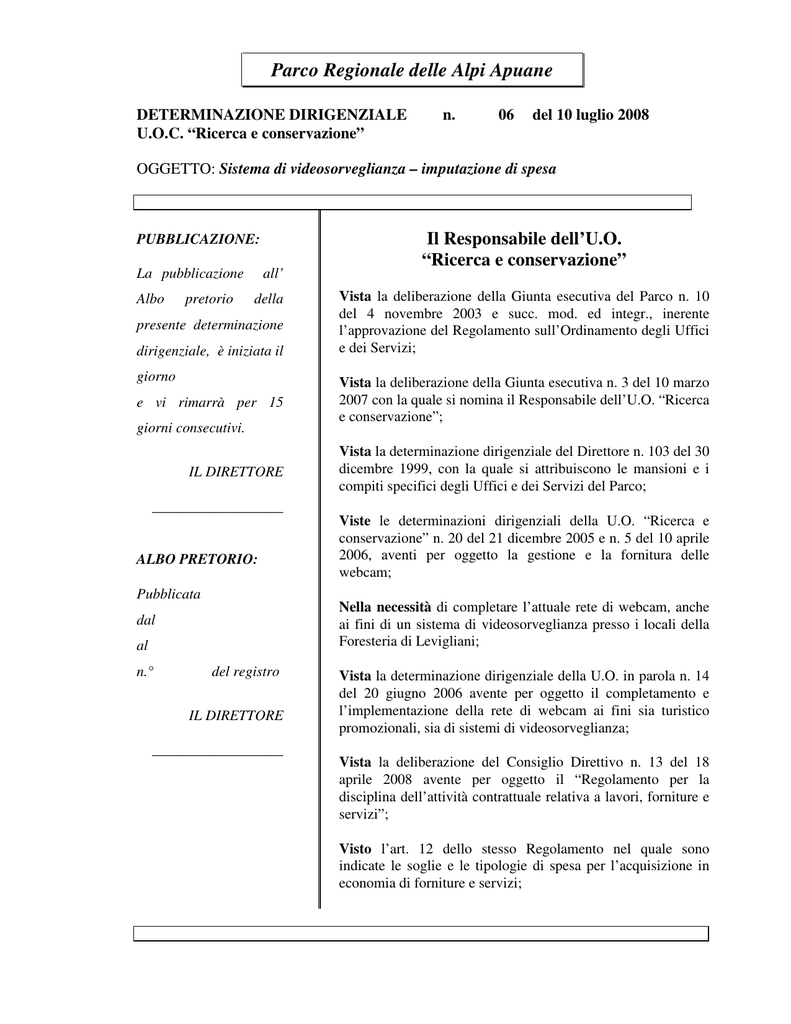 Parco Regionale delle Alpi Apuane

DETERMINAZIONE DIRIGENZIALE n. 06 del 10 luglio 2008
U.O.C. “Ricerca e conservazione”

OGGETTO: Sistema di videosorveglianza – imputazione di spesa

PUBBLICAZIONE:

La pubblicazione all’ Albo pretorio della presente determinazione dirigenziale, è iniziata il giorno
e vi rimarrà per 15 giorni consecutivi.

IL DIRETTORE

__________________

ALBO PRETORIO:

Pubblicata
dal
al
n.° del registro

IL DIRETTORE

__________________

Il Responsabile dell’U.O.
“Ricerca e conservazione”

Vista la deliberazione della Giunta esecutiva del Parco n. 10 del 4 novembre 2003 e succ. mod. ed integr., inerente l’approvazione del Regolamento sull’Ordinamento degli Uffici e dei Servizi;

Vista la deliberazione della Giunta esecutiva n. 3 del 10 marzo 2007 con la quale si nomina il Responsabile dell’U.O. “Ricerca e conservazione”;

Vista la determinazione dirigenziale del Direttore n. 103 del 30 dicembre 1999, con la quale si attribuiscono le mansioni e i compiti specifici degli Uffici e dei Servizi del Parco;

Viste le determinazioni dirigenziali della U.O. “Ricerca e conservazione” n. 20 del 21 dicembre 2005 e n. 5 del 10 aprile 2006, aventi per oggetto la gestione e la fornitura delle webcam;

Nella necessità di completare l’attuale rete di webcam, anche ai fini di un sistema di videosorveglianza presso i locali della Foresteria di Levigliani;

Vista la determinazione dirigenziale della U.O. in parola n. 14 del 20 giugno 2006 avente per oggetto il completamento e l’implementazione della rete di webcam ai fini sia turistico promozionali, sia di sistemi di videosorveglianza;

Vista la deliberazione del Consiglio Direttivo n. 13 del 18 aprile 2008 avente per oggetto il “Regolamento per la disciplina dell’attività contrattuale relativa a lavori, forniture e servizi”;

Visto l’art. 12 dello stesso Regolamento nel quale sono indicate le soglie e le tipologie di spesa per l’acquisizione in economia di forniture e servizi;